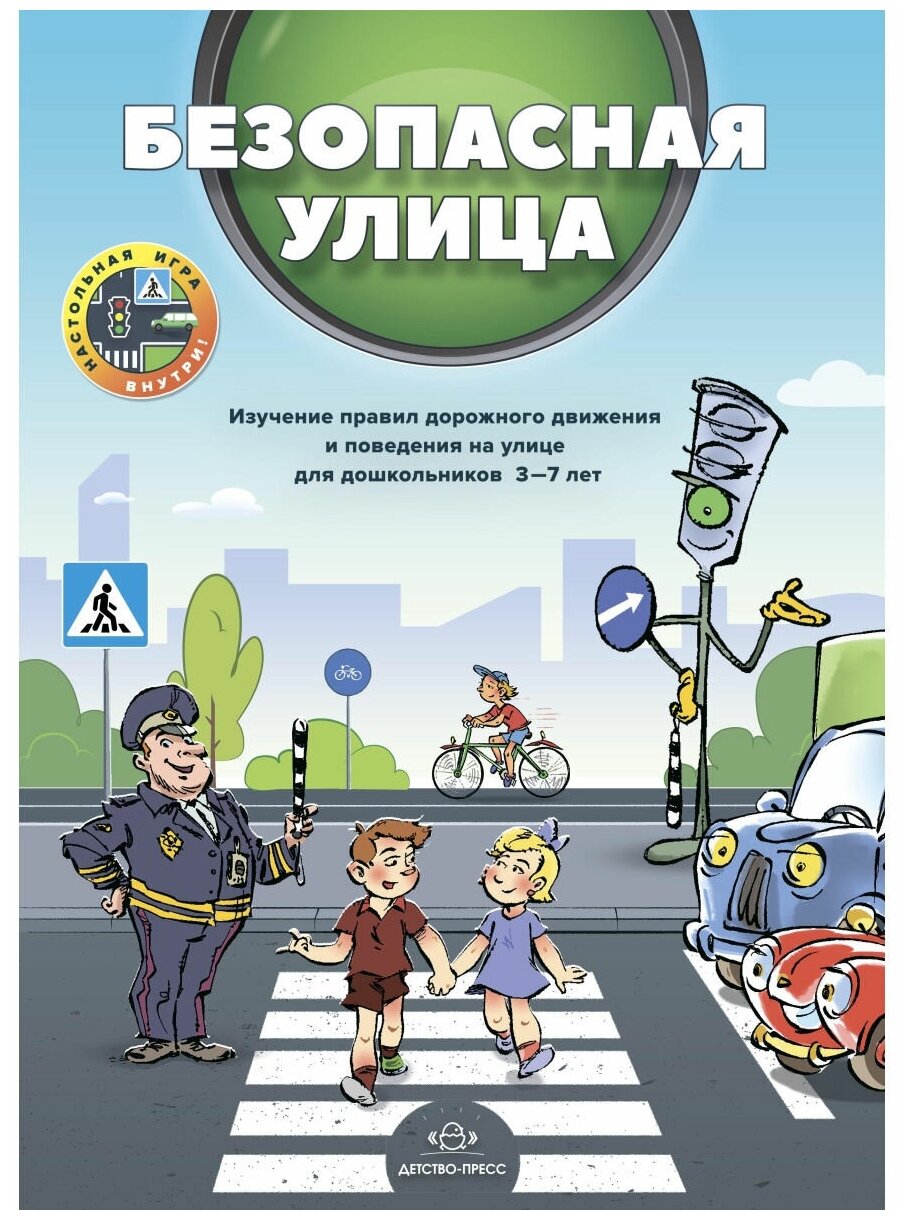 БЕЗОПАСНАЯ УЛИЦА

НАСТОЛЬНАЯ ИГРА ВНУТРИ!

Изучение правил дорожного движения и поведения на улице для дошкольников 3—7 лет

ДЕТСТВО-ПРЕСС